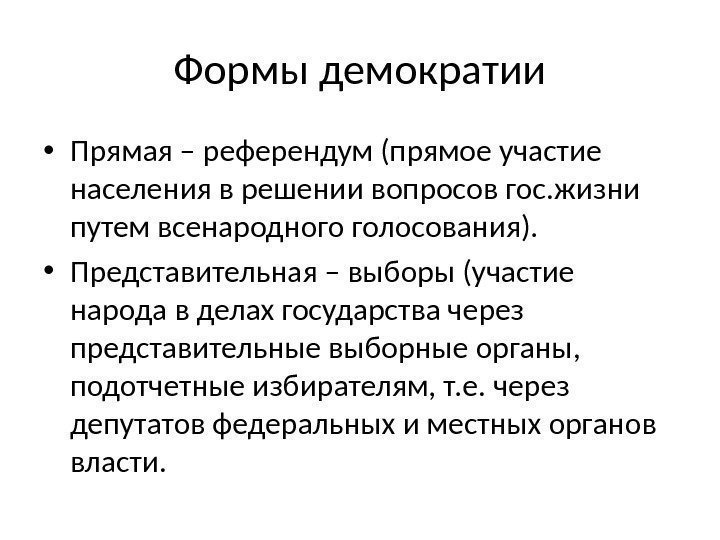 Формы демократии

• Прямая – референдум (прямое участие населения в решении вопросов гос.жизни путем всенародного голосования).

• Представительная – выборы (участие народа в делах государства через представительные выборные органы, подотчетные избирателям, т.е. через депутатов федеральных и местных органов власти.